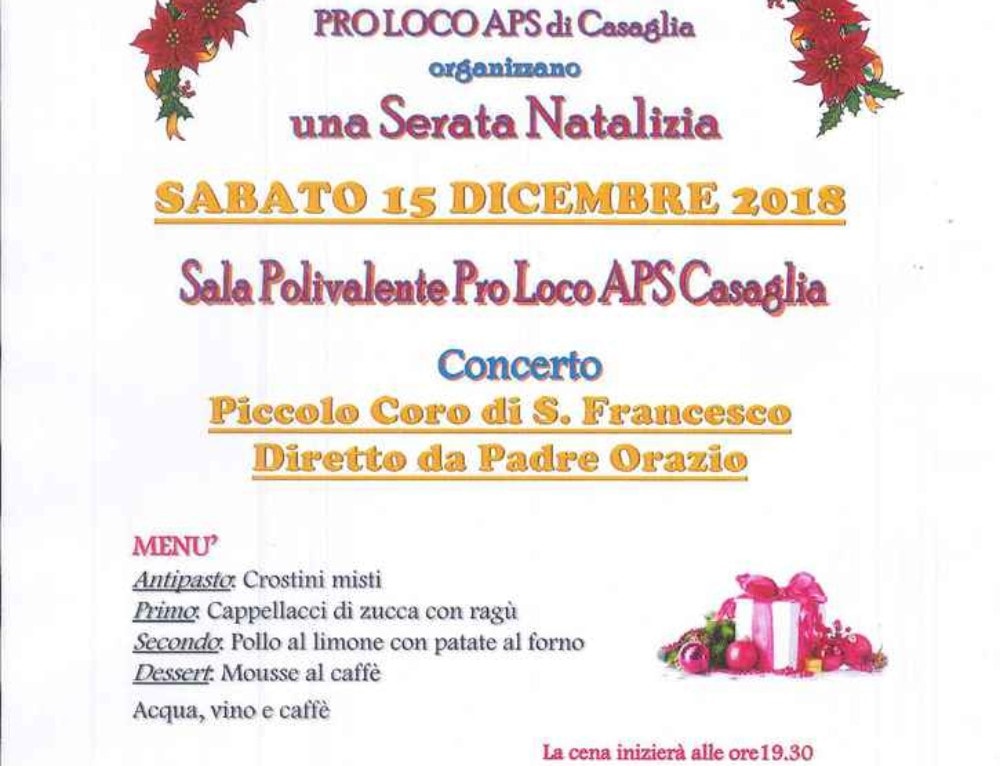 PRO LOCO APS di Casaglia
organizzano
una Serata Natalizia

SABATO 15 DICEMBRE 2018

Sala Polivalente Pro Loco APS Casaglia

Concerto
Piccolo Coro di S. Francesco
Diretto da Padre Orazio

MENU'
Antipasto: Crostini misti
Primo: Cappellacci di zucca con ragù
Secondo: Pollo al limone con patate al forno
Dessert: Mousse al caffè
Acqua, vino e caffè

La cena inizierà alle ore19.30